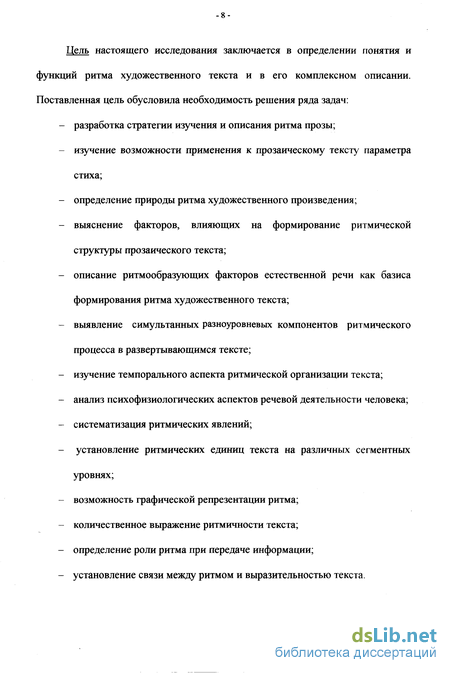 - 8 -

Цель настоящего исследования заключается в определении понятия и функций ритма художественного текста и в его комплексном описании. Поставленная цель обусловила необходимость решения ряда задач:

– разработка стратегии изучения и описания ритма прозы;

– изучение возможности применения к прозаическому тексту параметра стиха;

– определение природы ритма художественного произведения;

– выяснение факторов, влияющих на формирование ритмической структуры прозаического текста;

– описание ритмообразующих факторов естественной речи как базиса формирования ритма художественного текста;

– выявление симультанных разноуровневых компонентов ритмического процесса в развертывающимся тексте;

– изучение темпорального аспекта ритмической организации текста;

– анализ психофизиологических аспектов речевой деятельности человека;

– систематизация ритмических явлений;

– установление ритмических единиц текста на различных сегментных уровнях;

– возможность графической репрезентации ритма;

– количественное выражение ритмичности текста;

– определение роли ритма при передаче информации;

– установление связи между ритмом и выразительностью текста.

dsLib.net
библиотека диссертаций